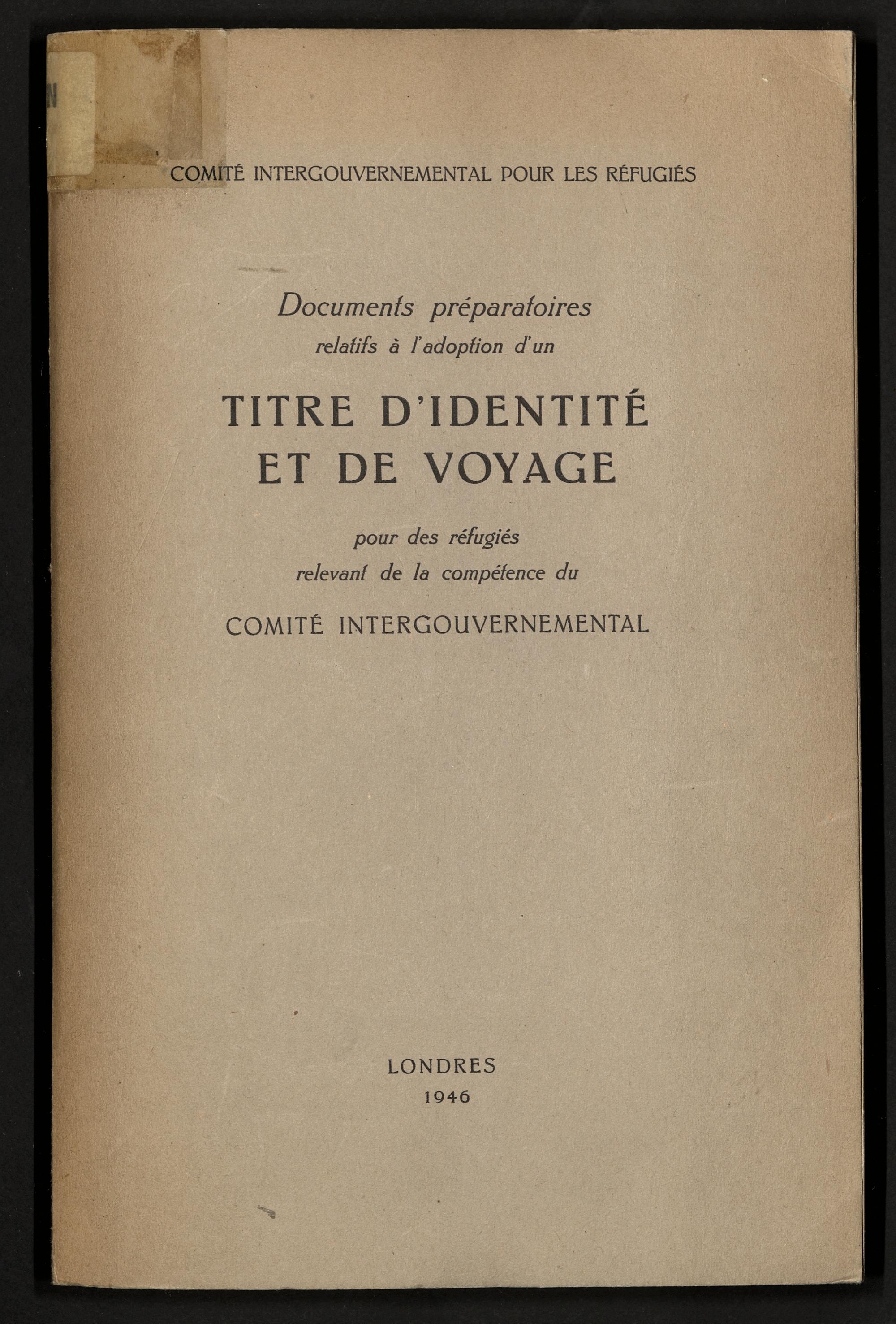 COMITÉ INTERGOUVERNEMENTAL POUR LES RÉFUGIÉS

Documents préparatoires
relatifs à l'adoption d'un

TITRE D'IDENTITÉ
ET DE VOYAGE

pour des réfugiés
relevant de la compétence du

COMITÉ INTERGOUVERNEMENTAL

LONDRES
1946